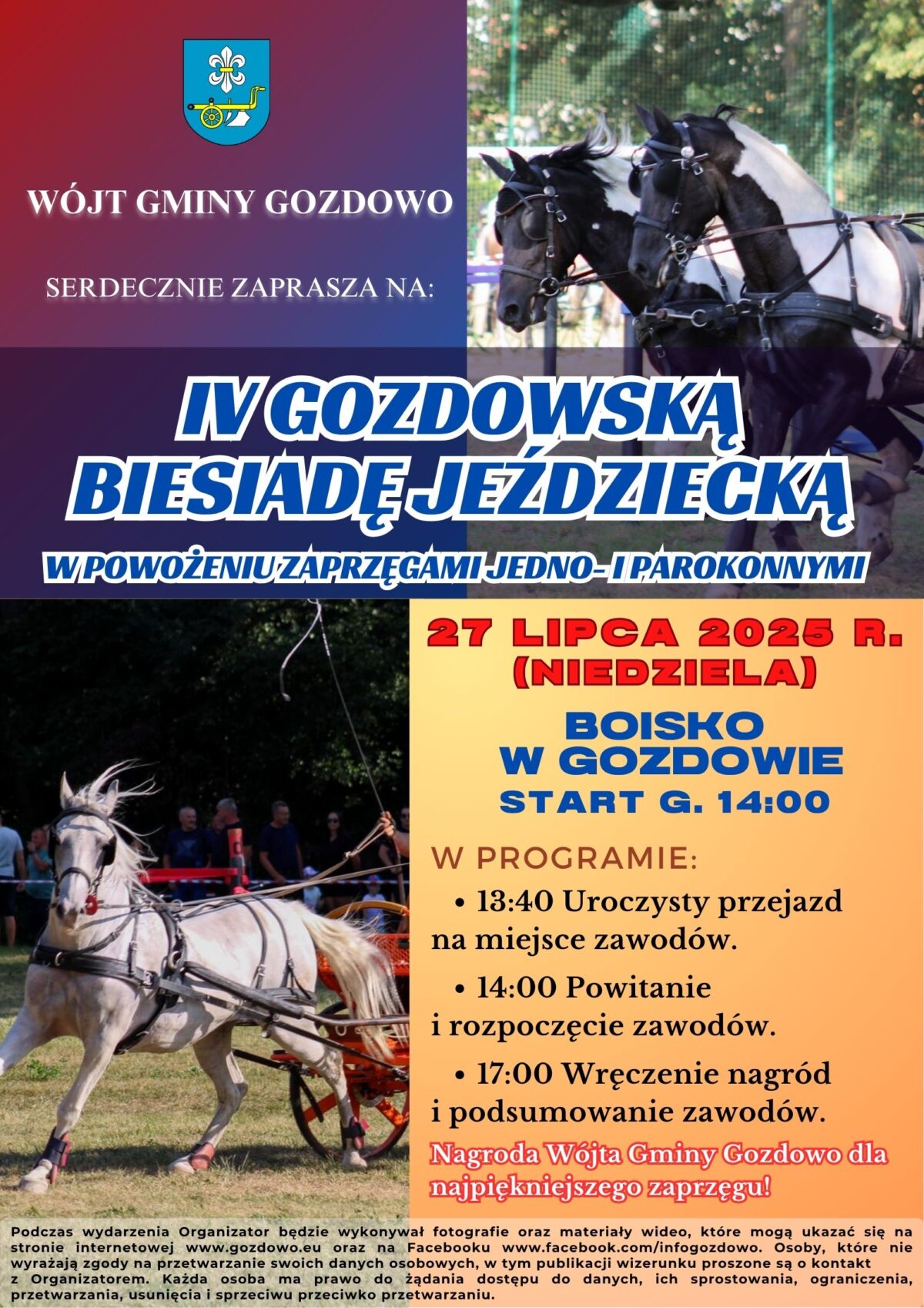 WÓJT GMINY GOZDOWO

SERDECZNIE ZAPRASZA NA:

IV GOZDOWSKĄ BIESIADĘ JEŹDZIECKĄ

W POWOŻENIU ZAPRZĘGAMI JEDNO- I PAROKONNYMI

27 LIPCA 2025 R. (NIEDZIELA)

BOISKO W GOZDOWIE

START G. 14:00

W PROGRAMIE:

• 13:40 Uroczysty przejazd na miejsce zawodów.

• 14:00 Powitanie i rozpoczęcie zawodów.

• 17:00 Wręczenie nagród i podsumowanie zawodów.

Nagroda Wójta Gminy Gozdowo dla najpiękniejszego zaprzęgu!

Podczas wydarzenia Organizator będzie wykonywał fotografie oraz materiały wideo, które mogą ukazać się na stronie internetowej www.gozdowo.eu oraz na Facebooku www.facebook.com/infogozdowo. Osoby, które nie wyrażają zgody na przetwarzanie swoich danych osobowych, w tym publikacji wizerunku proszone są o kontakt z Organizatorem. Każda osoba ma prawo do żądania dostępu do danych, ich sprostowania, ograniczenia, przetwarzania, usunięcia i sprzeciwu przeciwko przetwarzaniu.